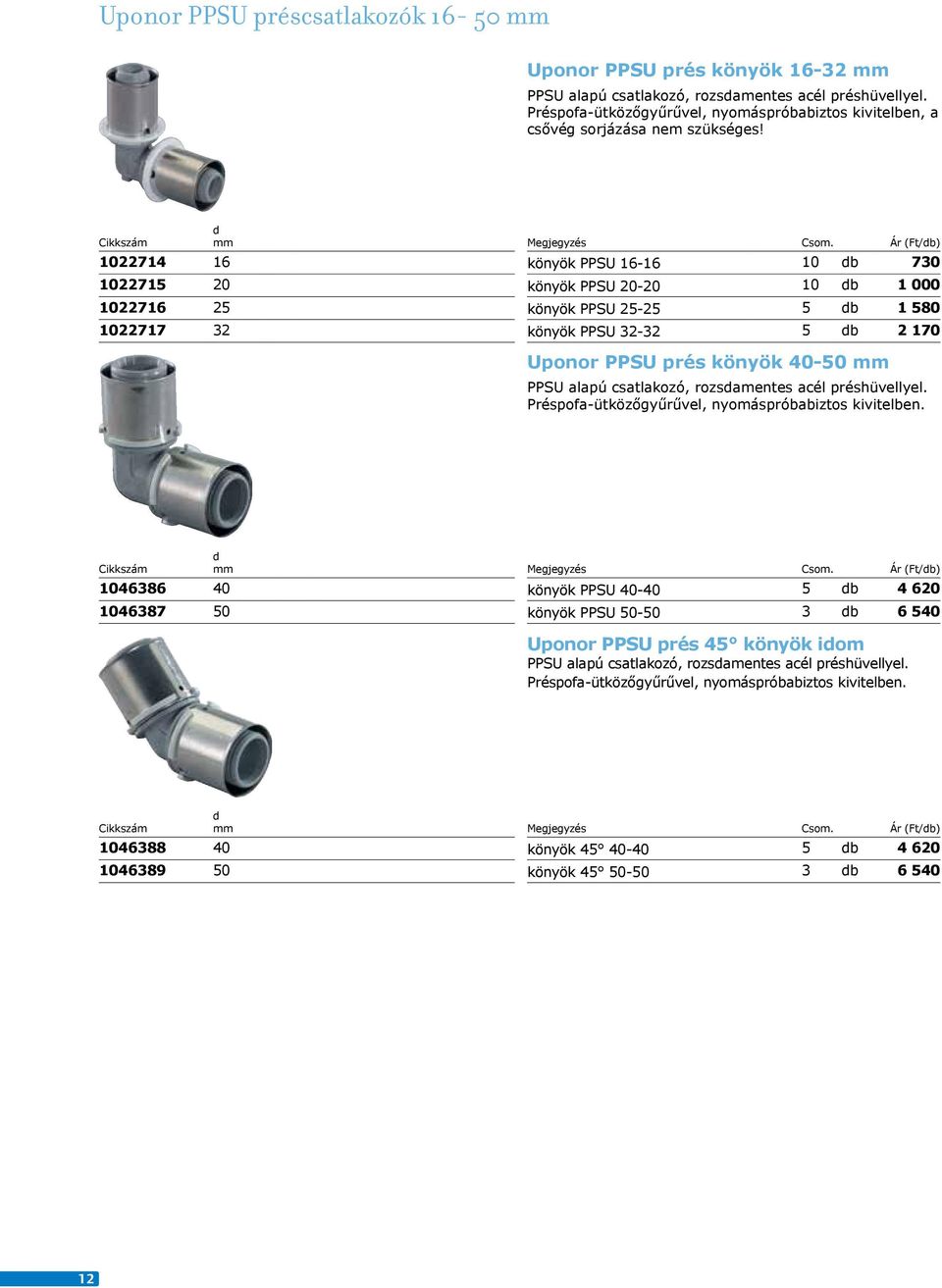 Uponor PPSU préscsatlakozók 16- 50 mm

Uponor PPSU prés könyök 16-32 mm

PPSU alapú csatlakozó, rozsdamentes acél préshüvellyel. Préspofa-ütközőgyűrűvel, nyomáspróbabiztos kivitelben, a csővég sorjázása nem szükséges!

| Cikkszám | d mm | Megjegyzés | Csom. | | Ár (Ft/db) |
|---|---|---|---|---|---|
| 1022714 | 16 | könyök PPSU 16-16 | 10 | db | 730 |
| 1022715 | 20 | könyök PPSU 20-20 | 10 | db | 1 000 |
| 1022716 | 25 | könyök PPSU 25-25 | 5 | db | 1 580 |
| 1022717 | 32 | könyök PPSU 32-32 | 5 | db | 2 170 |

Uponor PPSU prés könyök 40-50 mm

PPSU alapú csatlakozó, rozsdamentes acél préshüvellyel. Préspofa-ütközőgyűrűvel, nyomáspróbabiztos kivitelben.

| Cikkszám | d mm | Megjegyzés | Csom. | | Ár (Ft/db) |
|---|---|---|---|---|---|
| 1046386 | 40 | könyök PPSU 40-40 | 5 | db | 4 620 |
| 1046387 | 50 | könyök PPSU 50-50 | 3 | db | 6 540 |

Uponor PPSU prés 45° könyök idom

PPSU alapú csatlakozó, rozsdamentes acél préshüvellyel. Préspofa-ütközőgyűrűvel, nyomáspróbabiztos kivitelben.

| Cikkszám | d mm | Megjegyzés | Csom. | | Ár (Ft/db) |
|---|---|---|---|---|---|
| 1046388 | 40 | könyök 45° 40-40 | 5 | db | 4 620 |
| 1046389 | 50 | könyök 45° 50-50 | 3 | db | 6 540 |

12